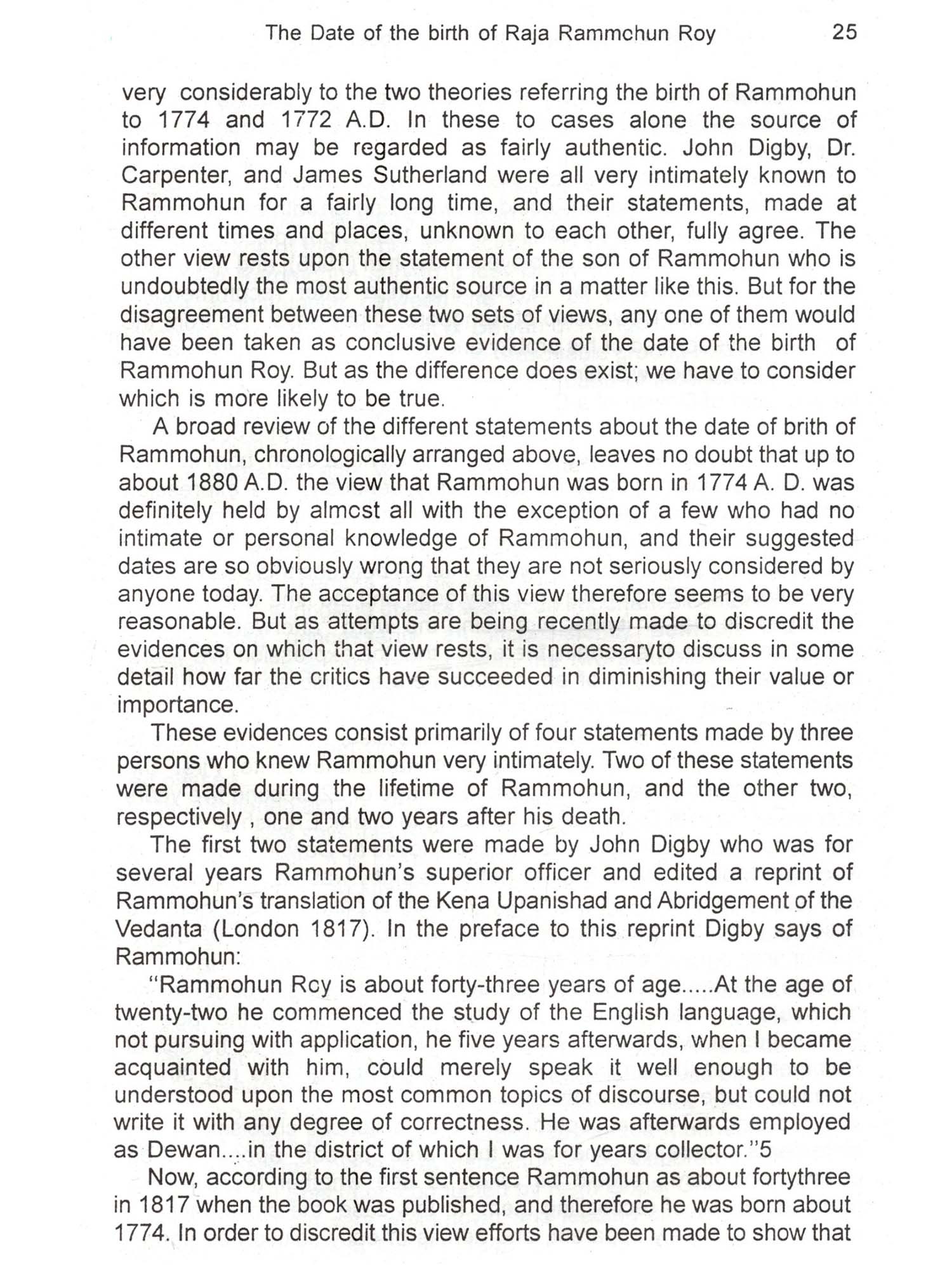 The Date of the birth of Raja Rammohun Roy 25

very considerably to the two theories referring the birth of Rammohun to 1774 and 1772 A.D. In these to cases alone the source of information may be regarded as fairly authentic. John Digby, Dr. Carpenter, and James Sutherland were all very intimately known to Rammohun for a fairly long time, and their statements, made at different times and places, unknown to each other, fully agree. The other view rests upon the statement of the son of Rammohun who is undoubtedly the most authentic source in a matter like this. But for the disagreement between these two sets of views, any one of them would have been taken as conclusive evidence of the date of the birth of Rammohun Roy. But as the difference does exist; we have to consider which is more likely to be true.

A broad review of the different statements about the date of brith of Rammohun, chronologically arranged above, leaves no doubt that up to about 1880 A.D. the view that Rammohun was born in 1774 A. D. was definitely held by almost all with the exception of a few who had no intimate or personal knowledge of Rammohun, and their suggested dates are so obviously wrong that they are not seriously considered by anyone today. The acceptance of this view therefore seems to be very reasonable. But as attempts are being recently made to discredit the evidences on which that view rests, it is necessaryto discuss in some detail how far the critics have succeeded in diminishing their value or importance.

These evidences consist primarily of four statements made by three persons who knew Rammohun very intimately. Two of these statements were made during the lifetime of Rammohun, and the other two, respectively , one and two years after his death.

The first two statements were made by John Digby who was for several years Rammohun's superior officer and edited a reprint of Rammohun's translation of the Kena Upanishad and Abridgement of the Vedanta (London 1817). In the preface to this reprint Digby says of Rammohun:

"Rammohun Roy is about forty-three years of age.....At the age of twenty-two he commenced the study of the English language, which not pursuing with application, he five years afterwards, when I became acquainted with him, could merely speak it well enough to be understood upon the most common topics of discourse, but could not write it with any degree of correctness. He was afterwards employed as Dewan....in the district of which I was for years collector."5

Now, according to the first sentence Rammohun as about fortythree in 1817 when the book was published, and therefore he was born about 1774. In order to discredit this view efforts have been made to show that